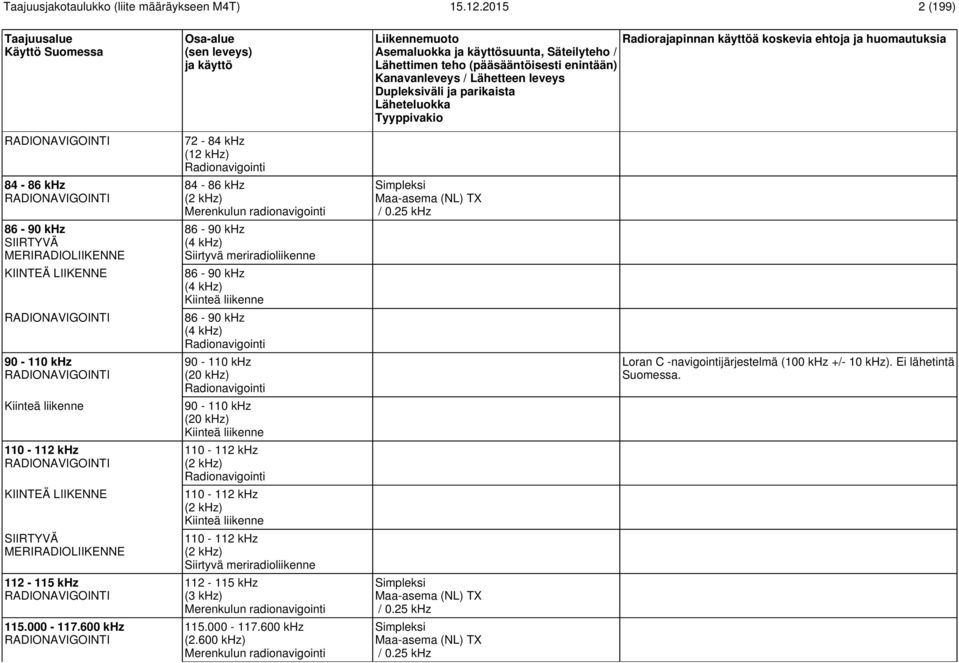 Taajuusjakotaulukko (liite määräykseen M4T) 15.12.2015 2 (199)

| Taajuusalue Käyttö Suomessa | Osa-alue (sen leveys) ja käyttö | Liikennemuoto Asemaluokka ja käyttösuunta, Säteilyteho / Lähettimen teho (pääsääntöisesti enintään) Kanavanleveys / Lähetteen leveys Dupleksiväli ja parikaista Läheteluokka Tyyppivakio | Radiorajapinnan käyttöä koskevia ehtoja ja huomautuksia |
|---|---|---|---|
| RADIONAVIGOINTI | 72 - 84 kHz (12 kHz) Radionavigointi | | |
| 84 - 86 kHz RADIONAVIGOINTI | 84 - 86 kHz (2 kHz) Merenkulun radionavigointi | Simpleksi Maa-asema (NL) TX / 0.25 kHz | |
| 86 - 90 kHz SIIRTYVÄ MERIRADIOLIIKENNE | 86 - 90 kHz (4 kHz) Siirtyvä meriradioliikenne | | |
| KIINTEÄ LIIKENNE | 86 - 90 kHz (4 kHz) Kiinteä liikenne | | |
| RADIONAVIGOINTI | 86 - 90 kHz (4 kHz) Radionavigointi | | |
| 90 - 110 kHz RADIONAVIGOINTI | 90 - 110 kHz (20 kHz) Radionavigointi | | Loran C -navigointijärjestelmä (100 kHz +/- 10 kHz). Ei lähetintä Suomessa. |
| Kiinteä liikenne | 90 - 110 kHz (20 kHz) Kiinteä liikenne | | |
| 110 - 112 kHz RADIONAVIGOINTI | 110 - 112 kHz (2 kHz) Radionavigointi | | |
| KIINTEÄ LIIKENNE | 110 - 112 kHz (2 kHz) Kiinteä liikenne | | |
| SIIRTYVÄ MERIRADIOLIIKENNE | 110 - 112 kHz (2 kHz) Siirtyvä meriradioliikenne | | |
| 112 - 115 kHz RADIONAVIGOINTI | 112 - 115 kHz (3 kHz) Merenkulun radionavigointi | Simpleksi Maa-asema (NL) TX / 0.25 kHz | |
| 115.000 - 117.600 kHz RADIONAVIGOINTI | 115.000 - 117.600 kHz (2.600 kHz) Merenkulun radionavigointi | Simpleksi Maa-asema (NL) TX / 0.25 kHz | |